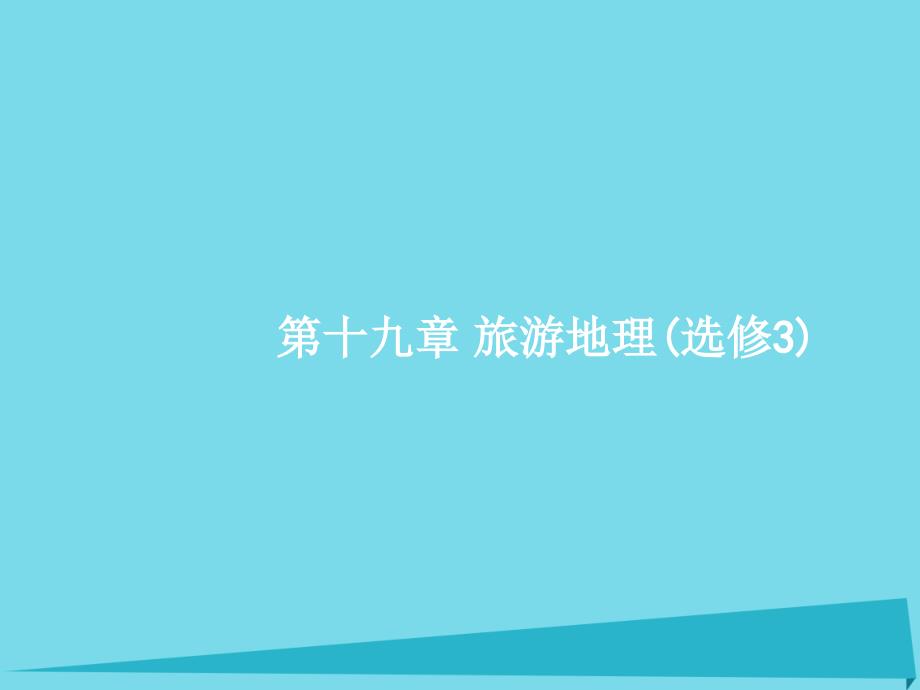 第十九章 旅游地理(选修3)